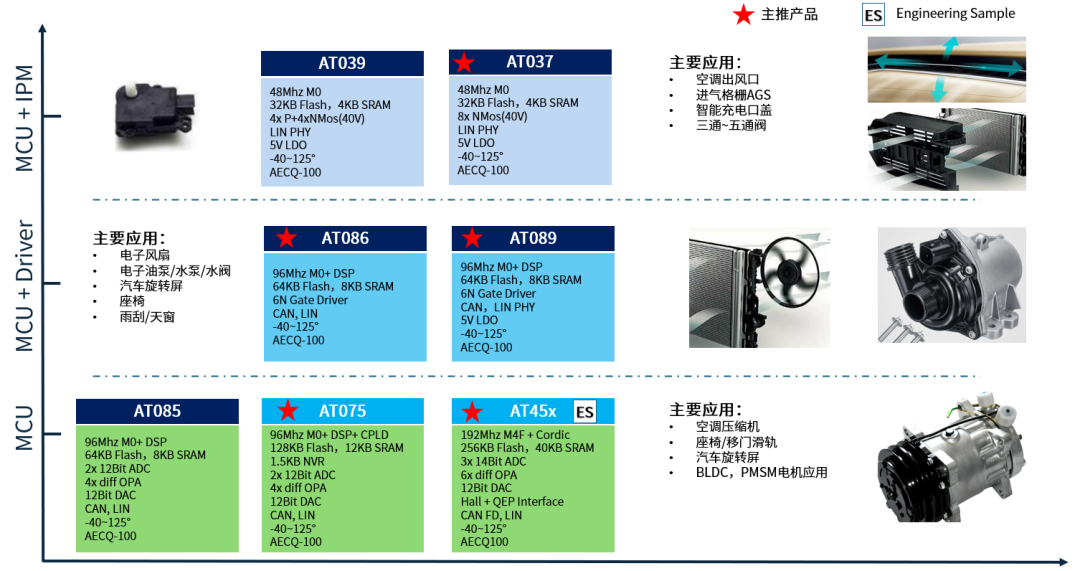 ★ 主推产品 ES Engineering Sample

MCU + IPM

AT039

48Mhz M0
32KB Flash，4KB SRAM
4x P+4xNMos(40V)
LIN PHY
5V LDO
-40~125°
AECQ-100

★ AT037

48Mhz M0
32KB Flash，4KB SRAM
8x NMos(40V)
LIN PHY
5V LDO
-40~125°
AECQ-100

主要应用：
• 空调出风口
• 进气格栅AGS
• 智能充电口盖
• 三通~五通阀

MCU + Driver

主要应用：
• 电子风扇
• 电子油泵/水泵/水阀
• 汽车旋转屏
• 座椅
• 雨刮/天窗

★ AT086

96Mhz M0+ DSP
64KB Flash，8KB SRAM
6N Gate Driver
CAN, LIN
-40~125°
AECQ-100

★ AT089

96Mhz M0+ DSP
64KB Flash，8KB SRAM
6N Gate Driver
CAN，LIN PHY
5V LDO
-40~125°
AECQ-100

MCU

AT085

96Mhz M0+ DSP
64KB Flash，8KB SRAM
2x 12Bit ADC
4x diff OPA
12Bit DAC
CAN, LIN
-40~125°
AECQ-100

★ AT075

96Mhz M0+ DSP+ CPLD
128KB Flash，12KB SRAM
1.5KB NVR
2x 12Bit ADC
4x diff OPA
12Bit DAC
CAN, LIN
-40~125°
AECQ-100

★ AT45x ES

192Mhz M4F + Cordic
256KB Flash，40KB SRAM
3x 14Bit ADC
6x diff OPA
12Bit DAC
Hall + QEP Interface
CAN FD, LIN
-40~125°
AECQ100

主要应用：
• 空调压缩机
• 座椅/移门滑轨
• 汽车旋转屏
• BLDC，PMSM电机应用